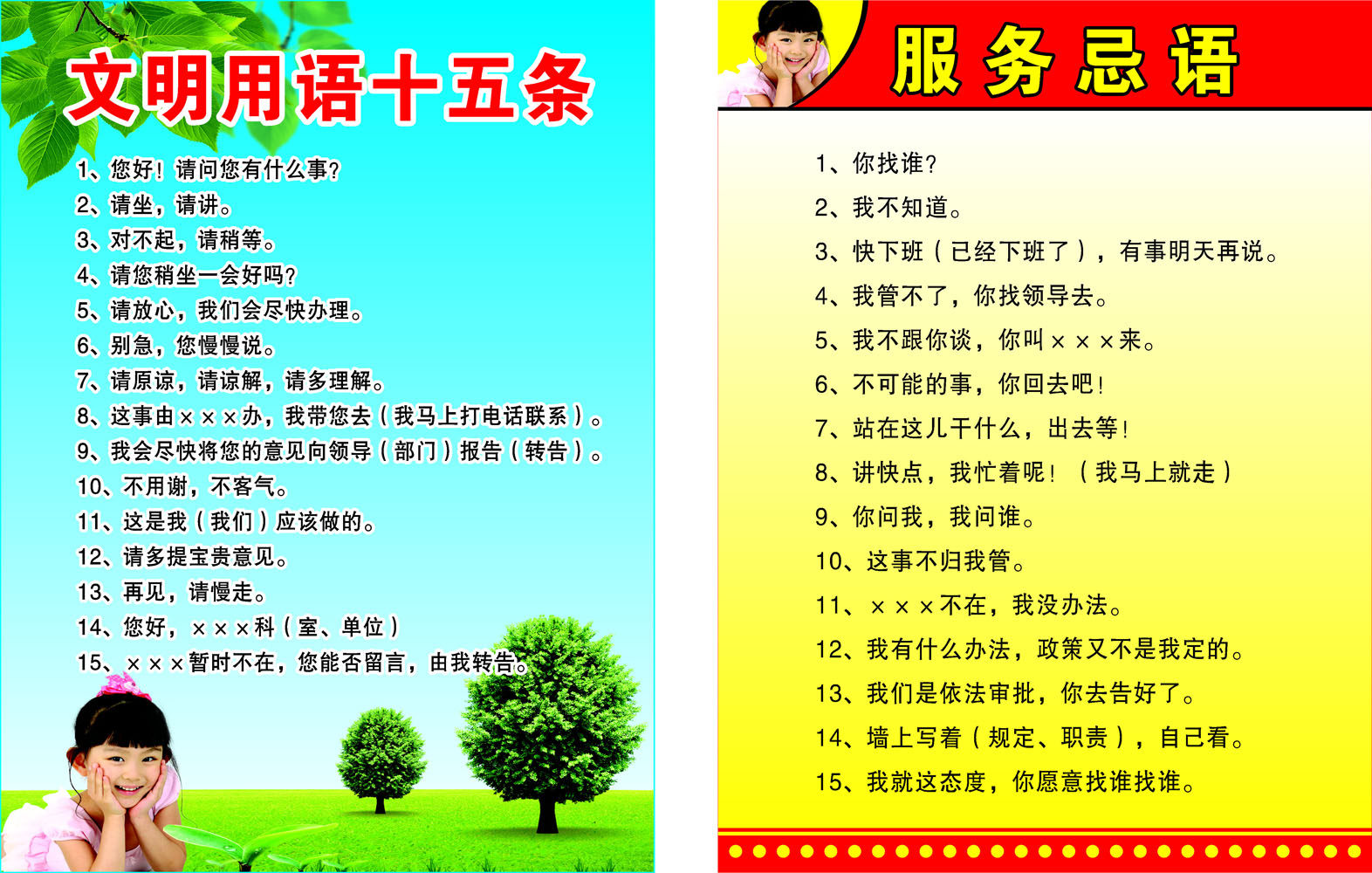 文明用语十五条

1、您好！请问您有什么事?
2、请坐，请讲。
3、对不起，请稍等。
4、请您稍坐一会好吗?
5、请放心，我们会尽快办理。
6、别急，您慢慢说。
7、请原谅，请谅解，请多理解。
8、这事由×××办，我带您去（我马上打电话联系）。
9、我会尽快将您的意见向领导（部门）报告（转告）。
10、不用谢，不客气。
11、这是我（我们）应该做的。
12、请多提宝贵意见。
13、再见，请慢走。
14、您好，×××科（室、单位）
15、×××暂时不在，您能否留言，由我转告。

服务忌语

1、你找谁?
2、我不知道。
3、快下班（已经下班了），有事明天再说。
4、我管不了，你找领导去。
5、我不跟你谈，你叫×××来。
6、不可能的事，你回去吧！
7、站在这儿干什么，出去等！
8、讲快点，我忙着呢！（我马上就走）
9、你问我，我问谁。
10、这事不归我管。
11、×××不在，我没办法。
12、我有什么办法，政策又不是我定的。
13、我们是依法审批，你去告好了。
14、墙上写着（规定、职责），自己看。
15、我就这态度，你愿意找谁找谁。